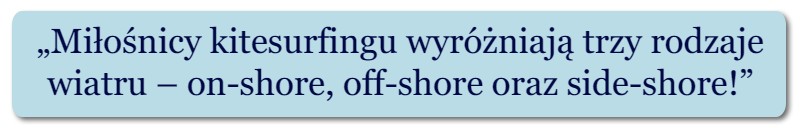 „Miłośnicy kitesurfingu wyróżniają trzy rodzaje wiatru – on-shore, off-shore oraz side-shore!”